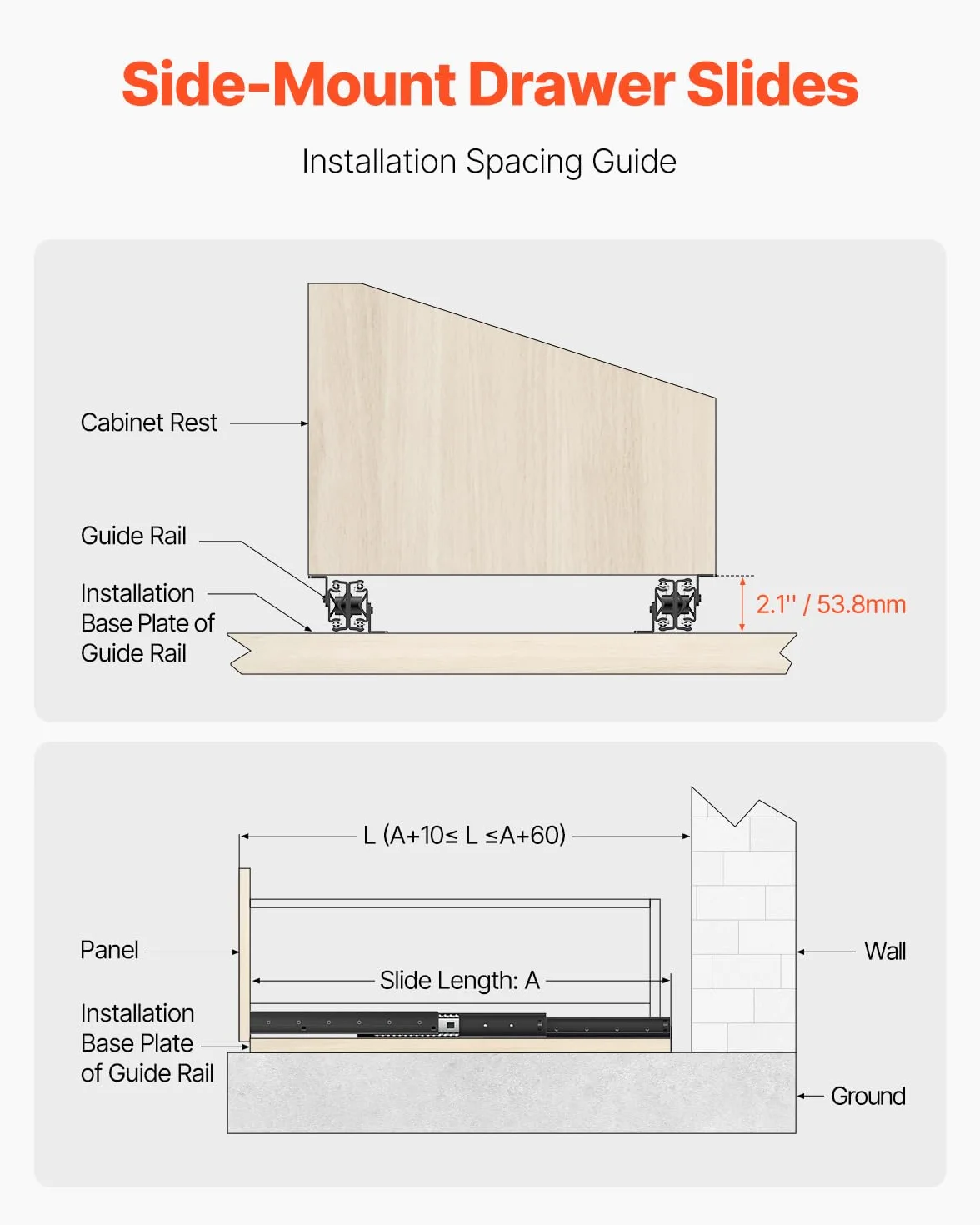 Side-Mount Drawer Slides

Installation Spacing Guide

Cabinet Rest

Guide Rail

Installation Base Plate of Guide Rail

2.1'' / 53.8mm

L (A+10≤ L ≤A+60)

Panel

Slide Length: A

Installation Base Plate of Guide Rail

Wall

Ground